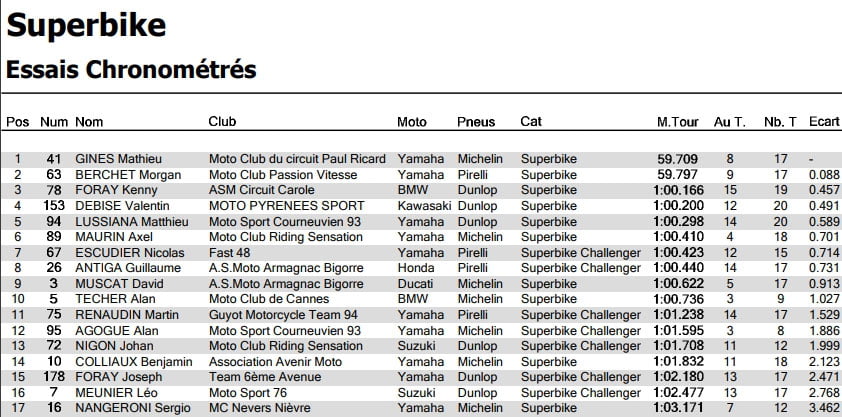 Superbike

Essais Chronométrés

| Pos | Num | Nom | Club | Moto | Pneus | Cat | M.Tour | Au T. | Nb. T | Ecart |
|---|---|---|---|---|---|---|---|---|---|---|
| 1 | 41 | GINES Mathieu | Moto Club du circuit Paul Ricard | Yamaha | Michelin | Superbike | 59.709 | 8 | 17 | - |
| 2 | 63 | BERCHET Morgan | Moto Club Passion Vitesse | Yamaha | Pirelli | Superbike | 59.797 | 9 | 17 | 0.088 |
| 3 | 78 | FORAY Kenny | ASM Circuit Carole | BMW | Dunlop | Superbike | 1:00.166 | 15 | 19 | 0.457 |
| 4 | 153 | DEBISE Valentin | MOTO PYRENEES SPORT | Kawasaki | Dunlop | Superbike | 1:00.200 | 12 | 20 | 0.491 |
| 5 | 94 | LUSSIANA Matthieu | Moto Sport Courneuvien 93 | Yamaha | Dunlop | Superbike | 1:00.298 | 14 | 20 | 0.589 |
| 6 | 89 | MAURIN Axel | Moto Club Riding Sensation | Yamaha | Michelin | Superbike | 1:00.410 | 4 | 18 | 0.701 |
| 7 | 67 | ESCUDIER Nicolas | Fast 48 | Yamaha | Pirelli | Superbike Challenger | 1:00.423 | 12 | 15 | 0.714 |
| 8 | 26 | ANTIGA Guillaume | A.S.Moto Armagnac Bigorre | Honda | Pirelli | Superbike Challenger | 1:00.440 | 14 | 17 | 0.731 |
| 9 | 3 | MUSCAT David | A.S.Moto Armagnac Bigorre | Ducati | Michelin | Superbike | 1:00.622 | 5 | 17 | 0.913 |
| 10 | 5 | TECHER Alan | Moto Club de Cannes | BMW | Michelin | Superbike | 1:00.736 | 3 | 9 | 1.027 |
| 11 | 75 | RENAUDIN Martin | Guyot Motorcycle Team 94 | Yamaha | Pirelli | Superbike Challenger | 1:01.238 | 14 | 17 | 1.529 |
| 12 | 95 | AGOGUE Alan | Moto Sport Courneuvien 93 | Yamaha | Michelin | Superbike Challenger | 1:01.595 | 3 | 8 | 1.886 |
| 13 | 72 | NIGON Johan | Moto Club Riding Sensation | Suzuki | Dunlop | Superbike Challenger | 1:01.708 | 11 | 12 | 1.999 |
| 14 | 10 | COLLIAUX Benjamin | Association Avenir Moto | Yamaha | Michelin | Superbike | 1:01.832 | 11 | 18 | 2.123 |
| 15 | 178 | FORAY Joseph | Team 6ème Avenue | Yamaha | Dunlop | Superbike Challenger | 1:02.180 | 13 | 17 | 2.471 |
| 16 | 7 | MEUNIER Léo | Moto Sport 76 | Suzuki | Dunlop | Superbike Challenger | 1:02.477 | 13 | 17 | 2.768 |
| 17 | 16 | NANGERONI Sergio | MC Nevers Nièvre | Yamaha | Michelin | Superbike | 1:03.171 | 7 | 12 | 3.462 |